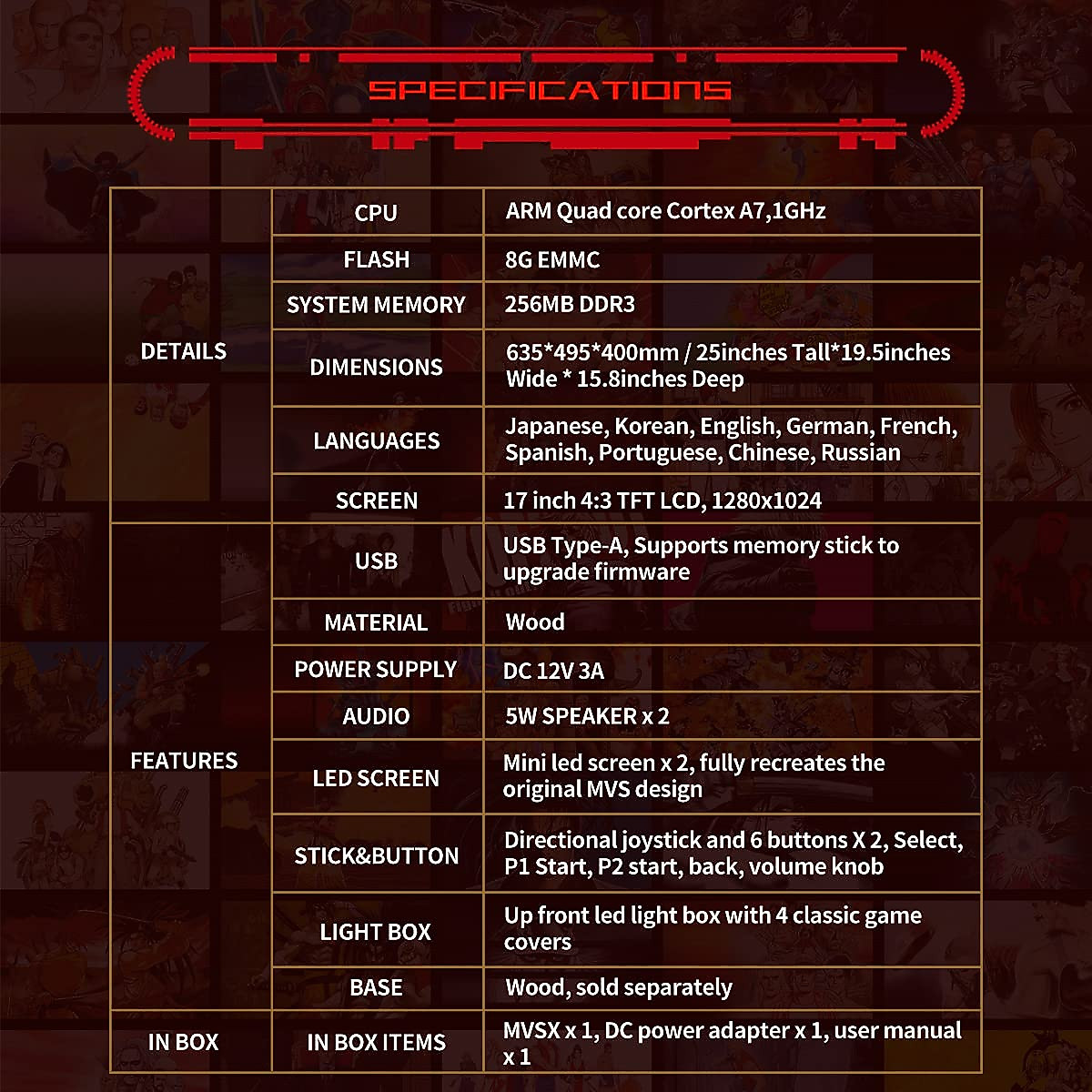 SPECIFICATIONS

| DETAILS | CPU | ARM Quad core Cortex A7,1GHz |
|---|---|---|
| | FLASH | 8G EMMC |
| | SYSTEM MEMORY | 256MB DDR3 |
| | DIMENSIONS | 635*495*400mm / 25inches Tall*19.5inches Wide * 15.8inches Deep |
| | LANGUAGES | Japanese, Korean, English, German, French, Spanish, Portuguese, Chinese, Russian |
| | SCREEN | 17 inch 4:3 TFT LCD, 1280x1024 |
| FEATURES | USB | USB Type-A, Supports memory stick to upgrade firmware |
| | MATERIAL | Wood |
| | POWER SUPPLY | DC 12V 3A |
| | AUDIO | 5W SPEAKER x 2 |
| | LED SCREEN | Mini led screen x 2, fully recreates the original MVS design |
| | STICK&BUTTON | Directional joystick and 6 buttons X 2, Select, P1 Start, P2 start, back, volume knob |
| | LIGHT BOX | Up front led light box with 4 classic game covers |
| | BASE | Wood, sold separately |
| IN BOX | IN BOX ITEMS | MVSX x 1, DC power adapter x 1, user manual x 1 |